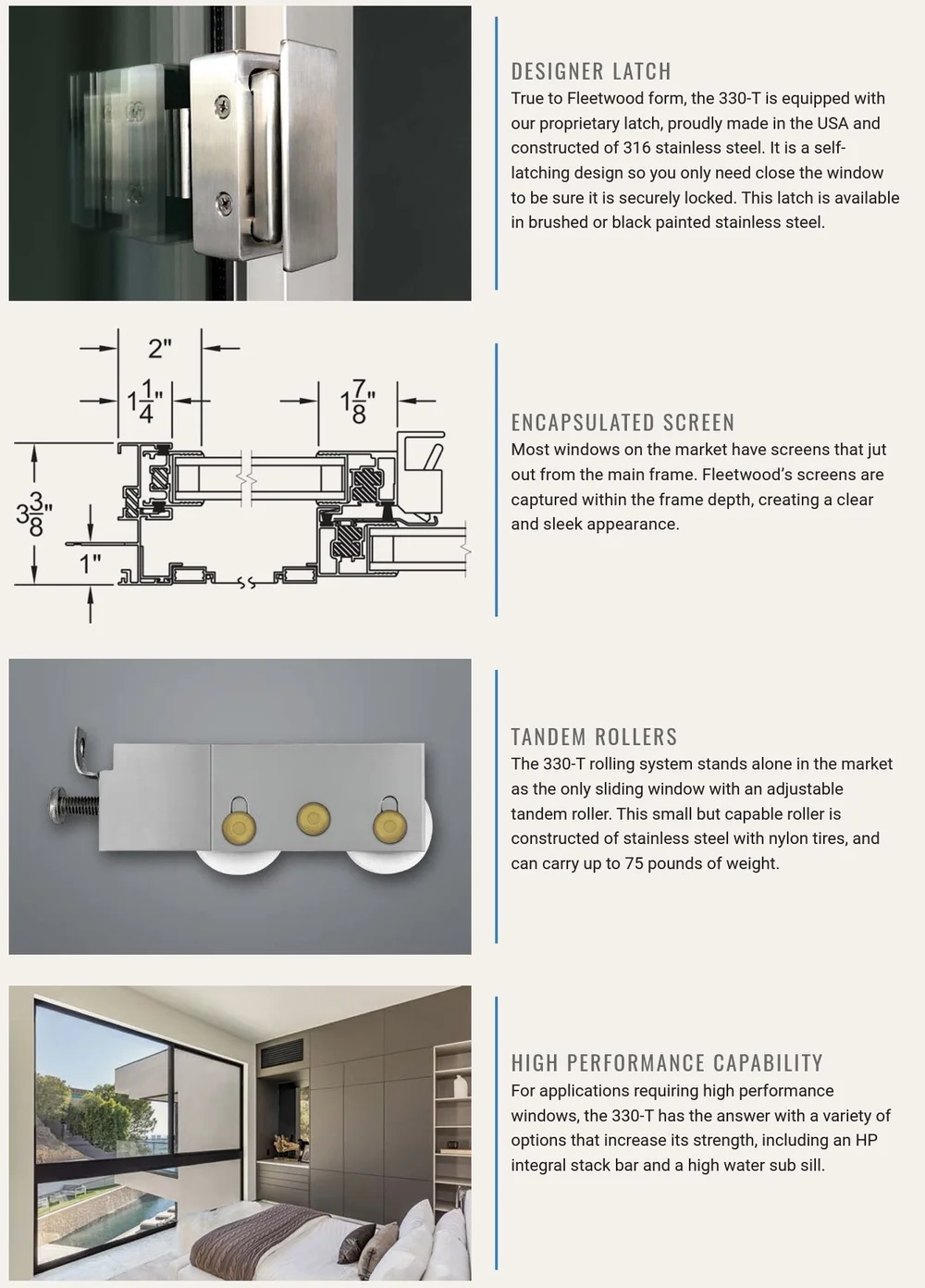 DESIGNER LATCH
True to Fleetwood form, the 330-T is equipped with our proprietary latch, proudly made in the USA and constructed of 316 stainless steel. It is a self-latching design so you only need close the window to be sure it is securely locked. This latch is available in brushed or black painted stainless steel.

2"

$1\frac{1}{4}$"

$1\frac{7}{8}$"

$3\frac{3}{8}$"

1"

ENCAPSULATED SCREEN
Most windows on the market have screens that jut out from the main frame. Fleetwood's screens are captured within the frame depth, creating a clear and sleek appearance.

TANDEM ROLLERS
The 330-T rolling system stands alone in the market as the only sliding window with an adjustable tandem roller. This small but capable roller is constructed of stainless steel with nylon tires, and can carry up to 75 pounds of weight.

HIGH PERFORMANCE CAPABILITY
For applications requiring high performance windows, the 330-T has the answer with a variety of options that increase its strength, including an HP integral stack bar and a high water sub sill.